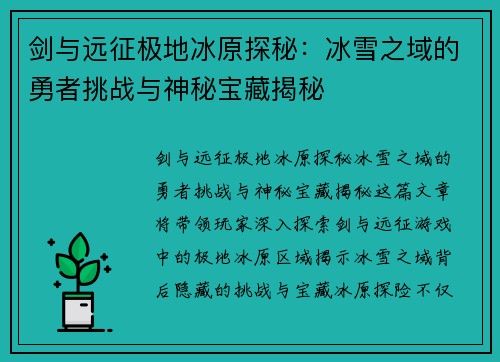 剑与远征极地冰原探秘：冰雪之域的勇者挑战与神秘宝藏揭秘

剑与远征极地冰原探秘冰雪之域的勇者挑战与神秘宝藏揭秘这篇文章将带领玩家深入探索剑与远征游戏中的极地冰原区域揭示冰雪之域背后隐藏的挑战与宝藏冰原探险不仅